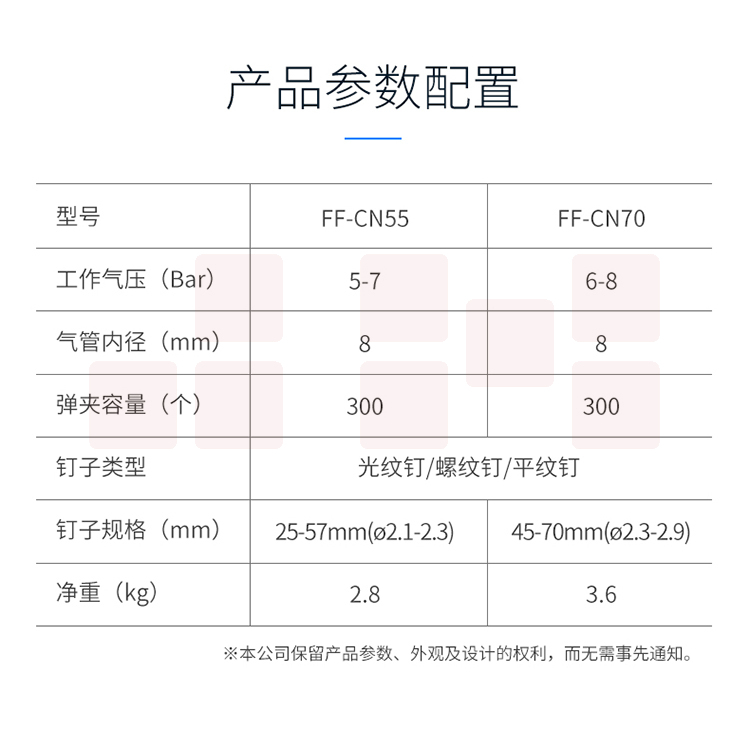 产品参数配置

| 型号 | FF-CN55 | FF-CN70 |
|---|---|---|
| 工作气压（Bar） | 5-7 | 6-8 |
| 气管内径（mm） | 8 | 8 |
| 弹夹容量（个） | 300 | 300 |
| 钉子类型 | 光纹钉/螺纹钉/平纹钉 | |
| 钉子规格（mm） | 25-57mm(ø2.1-2.3) | 45-70mm(ø2.3-2.9) |
| 净重（kg） | 2.8 | 3.6 |

※本公司保留产品参数、外观及设计的权利，而无需事先通知。